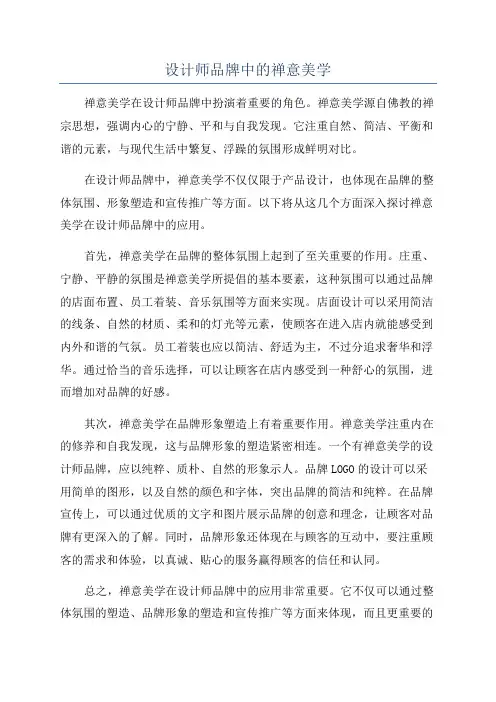 设计师品牌中的禅意美学

禅意美学在设计师品牌中扮演着重要的角色。禅意美学源自佛教的禅宗思想，强调内心的宁静、平和与自我发现。它注重自然、简洁、平衡和谐的元素，与现代生活中繁复、浮躁的氛围形成鲜明对比。

在设计师品牌中，禅意美学不仅仅限于产品设计，也体现在品牌的整体氛围、形象塑造和宣传推广等方面。以下将从这几个方面深入探讨禅意美学在设计师品牌中的应用。

首先，禅意美学在品牌的整体氛围上起到了至关重要的作用。庄重、宁静、平静的氛围是禅意美学所提倡的基本要素，这种氛围可以通过品牌的店面布置、员工着装、音乐氛围等方面来实现。店面设计可以采用简洁的线条、自然的材质、柔和的灯光等元素，使顾客在进入店内就能感受到内外和谐的气氛。员工着装也应以简洁、舒适为主，不过分追求奢华和浮华。通过恰当的音乐选择，可以让顾客在店内感受到一种舒心的氛围，进而增加对品牌的好感。

其次，禅意美学在品牌形象塑造上有着重要作用。禅意美学注重内在的修养和自我发现，这与品牌形象的塑造紧密相连。一个有禅意美学的设计师品牌，应以纯粹、质朴、自然的形象示人。品牌LOGO的设计可以采用简单的图形，以及自然的颜色和字体，突出品牌的简洁和纯粹。在品牌宣传上，可以通过优质的文字和图片展示品牌的创意和理念，让顾客对品牌有更深入的了解。同时，品牌形象还体现在与顾客的互动中，要注重顾客的需求和体验，以真诚、贴心的服务赢得顾客的信任和认同。

总之，禅意美学在设计师品牌中的应用非常重要。它不仅可以通过整体氛围的塑造、品牌形象的塑造和宣传推广等方面来体现，而且更重要的